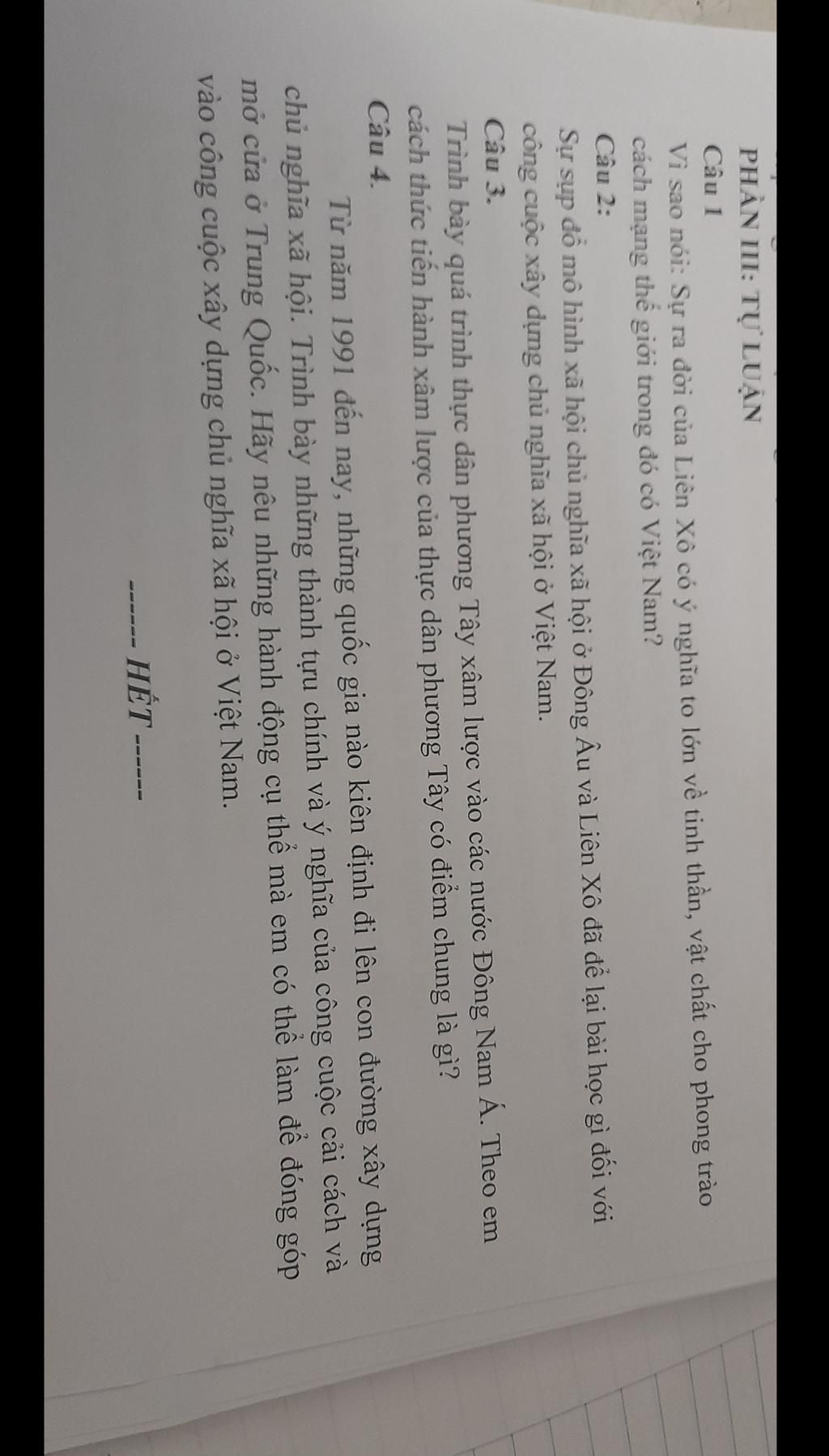 PHẦN III: TỰ LUẬN

Câu 1

Vì sao nói: Sự ra đời của Liên Xô có ý nghĩa to lớn về tinh thần, vật chất cho phong trào cách mạng thế giới trong đó có Việt Nam?

Câu 2:

Sự sụp đổ mô hình xã hội chủ nghĩa xã hội ở Đông Âu và Liên Xô đã để lại bài học gì đối với công cuộc xây dựng chủ nghĩa xã hội ở Việt Nam.

Câu 3.

Trình bày quá trình thực dân phương Tây xâm lược vào các nước Đông Nam Á. Theo em cách thức tiến hành xâm lược của thực dân phương Tây có điểm chung là gì?

Câu 4.

Từ năm 1991 đến nay, những quốc gia nào kiên định đi lên con đường xây dựng chủ nghĩa xã hội. Trình bày những thành tựu chính và ý nghĩa của công cuộc cải cách và mở cửa ở Trung Quốc. Hãy nêu những hành động cụ thể mà em có thể làm để đóng góp vào công cuộc xây dựng chủ nghĩa xã hội ở Việt Nam.

------ HẾT ------